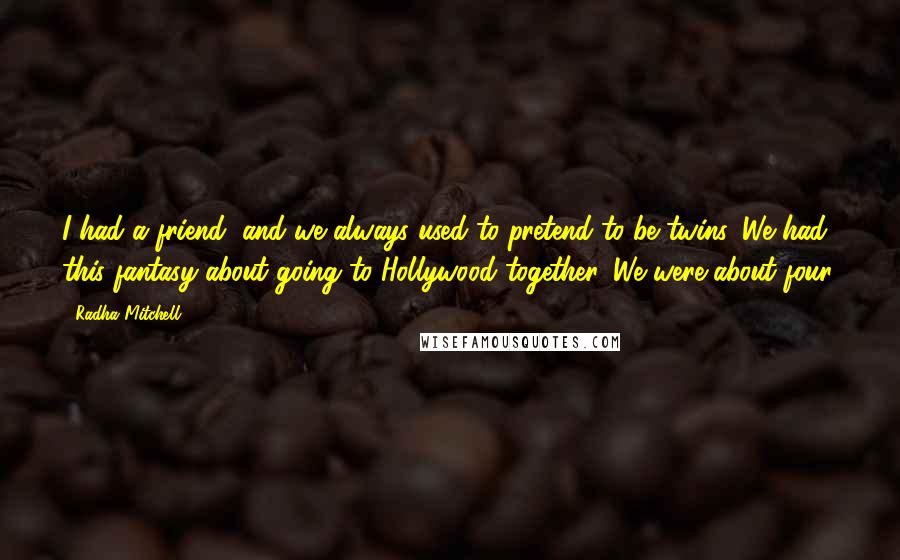 I had a friend, and we always used to pretend to be twins. We had this fantasy about going to Hollywood together. We were about four.

Radha Mitchell

WISEFAMOUSQUOTES.COM